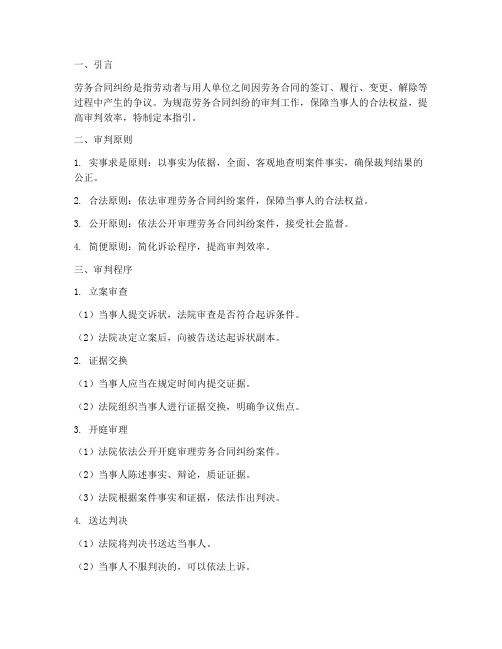 一、引言

劳务合同纠纷是指劳动者与用人单位之间因劳务合同的签订、履行、变更、解除等过程中产生的争议。为规范劳务合同纠纷的审判工作，保障当事人的合法权益，提高审判效率，特制定本指引。

二、审判原则

1. 实事求是原则：以事实为依据，全面、客观地查明案件事实，确保裁判结果的公正。

2. 合法原则：依法审理劳务合同纠纷案件，保障当事人的合法权益。

3. 公开原则：依法公开审理劳务合同纠纷案件，接受社会监督。

4. 简便原则：简化诉讼程序，提高审判效率。

三、审判程序

1. 立案审查

（1）当事人提交诉状，法院审查是否符合起诉条件。

（2）法院决定立案后，向被告送达起诉状副本。

2. 证据交换

（1）当事人应当在规定时间内提交证据。

（2）法院组织当事人进行证据交换，明确争议焦点。

3. 开庭审理

（1）法院依法公开开庭审理劳务合同纠纷案件。

（2）当事人陈述事实、辩论，质证证据。

（3）法院根据案件事实和证据，依法作出判决。

4. 送达判决

（1）法院将判决书送达当事人。

（2）当事人不服判决的，可以依法上诉。